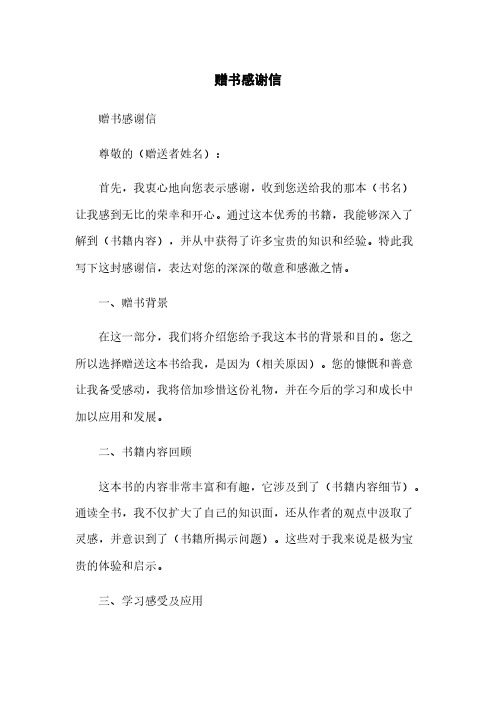 赠书感谢信

赠书感谢信

尊敬的（赠送者姓名）：

首先，我衷心地向您表示感谢，收到您送给我的那本（书名）让我感到无比的荣幸和开心。通过这本优秀的书籍，我能够深入了解到（书籍内容），并从中获得了许多宝贵的知识和经验。特此我写下这封感谢信，表达对您的深深的敬意和感激之情。

一、赠书背景

在这一部分，我们将介绍您给予我这本书的背景和目的。您之所以选择赠送这本书给我，是因为（相关原因）。您的慷慨和善意让我备受感动，我将倍加珍惜这份礼物，并在今后的学习和成长中加以应用和发展。

二、书籍内容回顾

这本书的内容非常丰富和有趣，它涉及到了（书籍内容细节）。通读全书，我不仅扩大了自己的知识面，还从作者的观点中汲取了灵感，并意识到了（书籍所揭示问题）。这些对于我来说是极为宝贵的体验和启示。

三、学习感受及应用